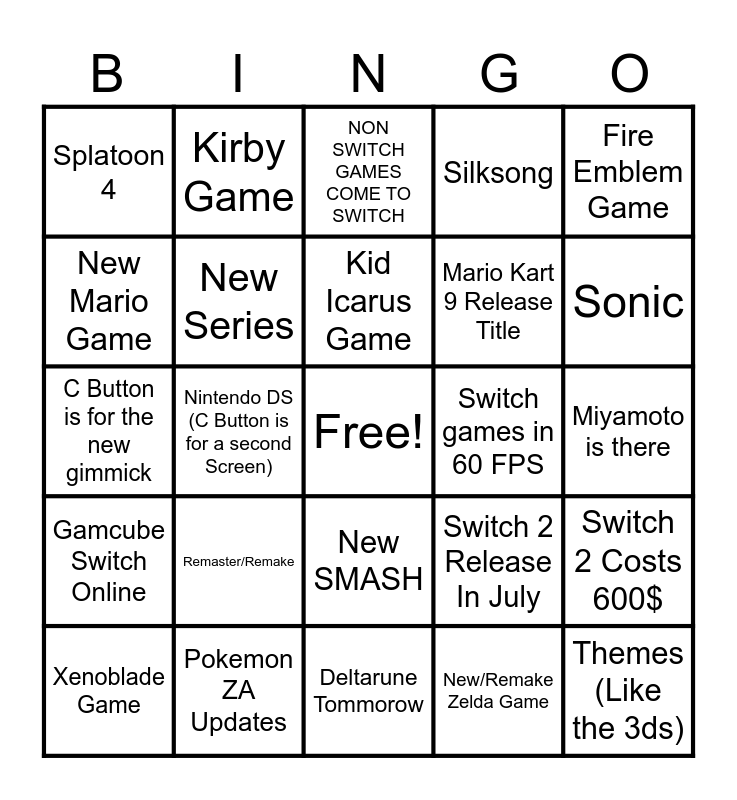 | B | I | N | G | O |
|---|---|---|---|---|
| Splatoon 4 | Kirby Game | NON SWITCH GAMES COME TO SWITCH | Silksong | Fire Emblem Game |
| New Mario Game | New Series | Kid Icarus Game | Mario Kart 9 Release Title | Sonic |
| C Button is for the new gimmick | Nintendo DS (C Button is for a second Screen) | Free! | Switch games in 60 FPS | Miyamoto is there |
| Gamcube Switch Online | Remaster/Remake | New SMASH | Switch 2 Release In July | Switch 2 Costs 600$ |
| Xenoblade Game | Pokemon ZA Updates | Deltarune Tommorow | New/Remake Zelda Game | Themes (Like the 3ds) |